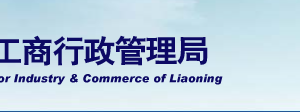 工商行政管理局
or Industry & Commerce of Liaoning